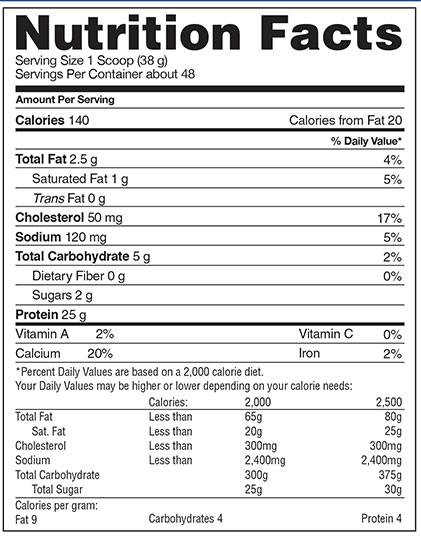 Nutrition Facts
Serving Size 1 Scoop (38 g)
Servings Per Container about 48

Amount Per Serving

Calories 140 Calories from Fat 20

% Daily Value*

Total Fat 2.5 g 4%
Saturated Fat 1 g 5%
Trans Fat 0 g
Cholesterol 50 mg 17%
Sodium 120 mg 5%
Total Carbohydrate 5 g 2%
Dietary Fiber 0 g 0%
Sugars 2 g
Protein 25 g

Vitamin A 2% Vitamin C 0%
Calcium 20% Iron 2%

*Percent Daily Values are based on a 2,000 calorie diet. Your Daily Values may be higher or lower depending on your calorie needs:

| | Calories: | 2,000 | 2,500 |
|---|---|---|---|
| Total Fat | Less than | 65g | 80g |
| Sat. Fat | Less than | 20g | 25g |
| Cholesterol | Less than | 300mg | 300mg |
| Sodium | Less than | 2,400mg | 2,400mg |
| Total Carbohydrate | | 300g | 375g |
| Total Sugar | | 25g | 30g |

Calories per gram:
Fat 9 Carbohydrates 4 Protein 4